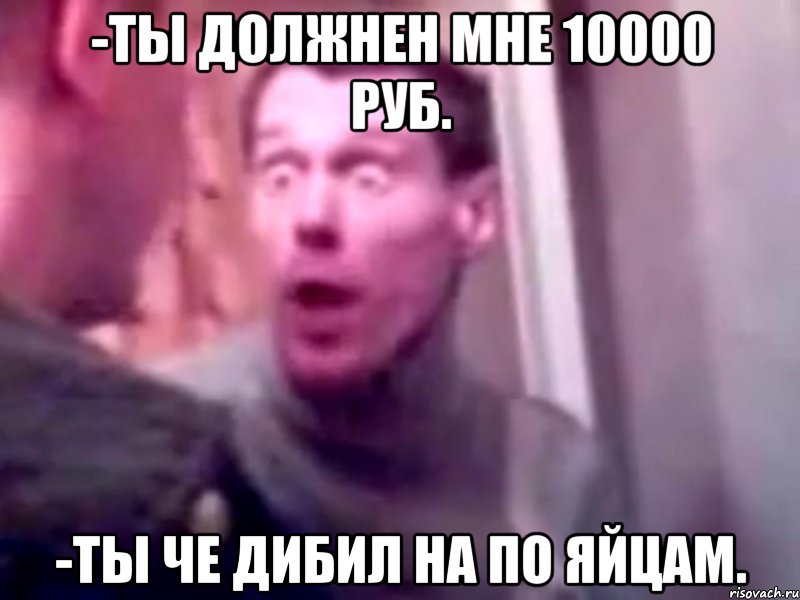 -ТЫ ДОЛЖНЕН МНЕ 10000 РУБ.

-ТЫ ЧЕ ДИБИЛ НА ПО ЯЙЦАМ.

risovach.ru